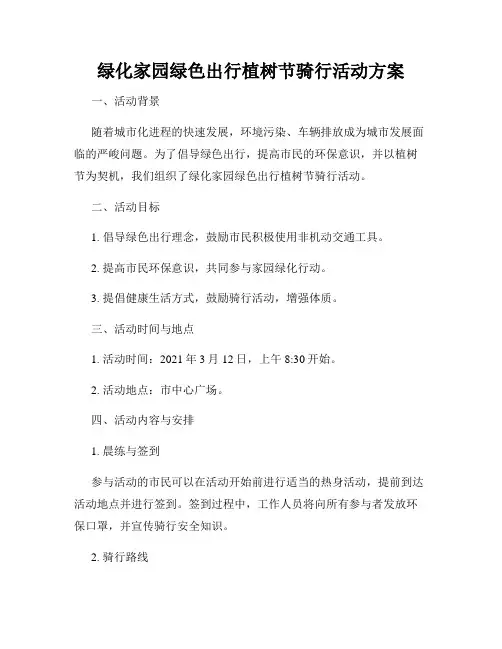 绿化家园绿色出行植树节骑行活动方案

一、活动背景

随着城市化进程的快速发展，环境污染、车辆排放成为城市发展面临的严峻问题。为了倡导绿色出行，提高市民的环保意识，并以植树节为契机，我们组织了绿化家园绿色出行植树节骑行活动。

二、活动目标

1. 倡导绿色出行理念，鼓励市民积极使用非机动交通工具。

2. 提高市民环保意识，共同参与家园绿化行动。

3. 提倡健康生活方式，鼓励骑行活动，增强体质。

三、活动时间与地点

1. 活动时间：2021 年 3 月 12 日，上午 8:30 开始。

2. 活动地点：市中心广场。

四、活动内容与安排

1. 晨练与签到

参与活动的市民可以在活动开始前进行适当的热身活动，提前到达活动地点并进行签到。签到过程中，工作人员将向所有参与者发放环保口罩，并宣传骑行安全知识。

2. 骑行路线